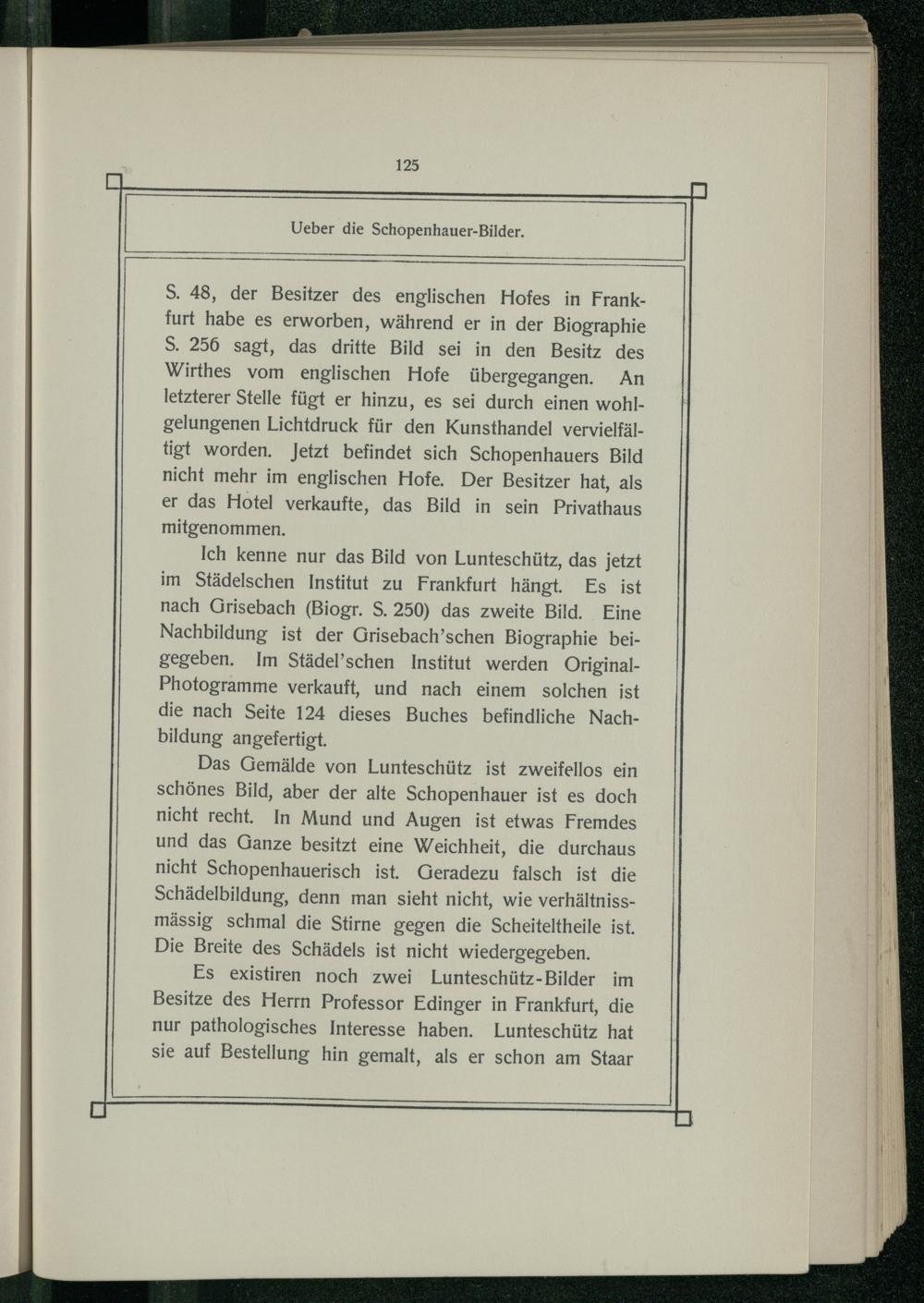 125

Ueber die Schopenhauer-Bilder.

S. 48, der Besitzer des englischen Hofes in Frankfurt habe es erworben, während er in der Biographie S. 256 sagt, das dritte Bild sei in den Besitz des Wirthes vom englischen Hofe übergegangen. An letzterer Stelle fügt er hinzu, es sei durch einen wohlgelungenen Lichtdruck für den Kunsthandel vervielfältigt worden. Jetzt befindet sich Schopenhauers Bild nicht mehr im englischen Hofe. Der Besitzer hat, als er das Hotel verkaufte, das Bild in sein Privathaus mitgenommen.

Ich kenne nur das Bild von Lunteschütz, das jetzt im Städelschen Institut zu Frankfurt hängt. Es ist nach Grisebach (Biogr. S. 250) das zweite Bild. Eine Nachbildung ist der Grisebach'schen Biographie beigegeben. Im Städel'schen Institut werden Original-Photogramme verkauft, und nach einem solchen ist die nach Seite 124 dieses Buches befindliche Nachbildung angefertigt.

Das Gemälde von Lunteschütz ist zweifellos ein schönes Bild, aber der alte Schopenhauer ist es doch nicht recht. In Mund und Augen ist etwas Fremdes und das Ganze besitzt eine Weichheit, die durchaus nicht Schopenhauerisch ist. Geradezu falsch ist die Schädelbildung, denn man sieht nicht, wie verhältnissmässig schmal die Stirne gegen die Scheiteltheile ist. Die Breite des Schädels ist nicht wiedergegeben.

Es existiren noch zwei Lunteschütz-Bilder im Besitze des Herrn Professor Edinger in Frankfurt, die nur pathologisches Interesse haben. Lunteschütz hat sie auf Bestellung hin gemalt, als er schon am Staar